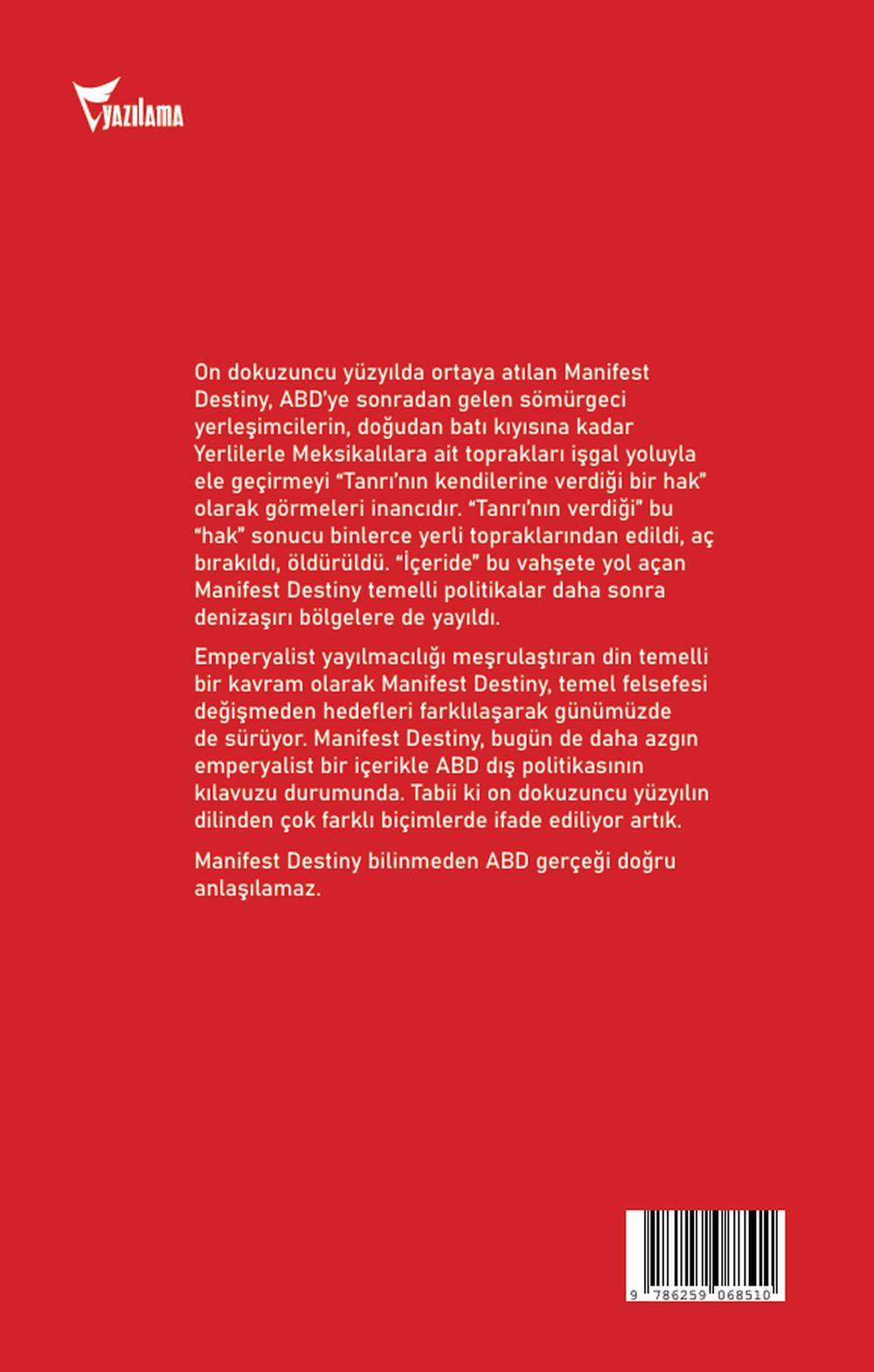 YAZILAMA

On dokuzuncu yüzyılda ortaya atılan Manifest Destiny, ABD'ye sonradan gelen sömürgeci yerleşimcilerin, doğudan batı kıyısına kadar Yerlilerle Meksikalılara ait toprakları işgal yoluyla ele geçirmeyi "Tanrı'nın kendilerine verdiği bir hak" olarak görmeleri inancıdır. "Tanrı'nın verdiği" bu "hak" sonucu binlerce yerli topraklarından edildi, aç bırakıldı, öldürüldü. "İçeride" bu vahşete yol açan Manifest Destiny temelli politikalar daha sonra denizaşırı bölgelere de yayıldı.

Emperyalist yayılmacılığı meşrulaştıran din temelli bir kavram olarak Manifest Destiny, temel felsefesi değişmeden hedefleri farklılaşarak günümüzde de sürüyor. Manifest Destiny, bugün de daha azgın emperyalist bir içerikle ABD dış politikasının kılavuzu durumunda. Tabii ki on dokuzuncu yüzyılın dilinden çok farklı biçimlerde ifade ediliyor artık.

Manifest Destiny bilinmeden ABD gerçeği doğru anlaşılamaz.

9 786259 068510